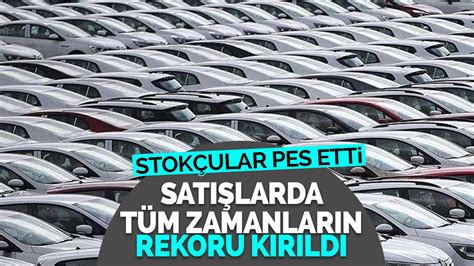 STOKÇULAR PES ETTİ

SATIŞLARDA TÜM ZAMANLARIN REKORU KIRILDI